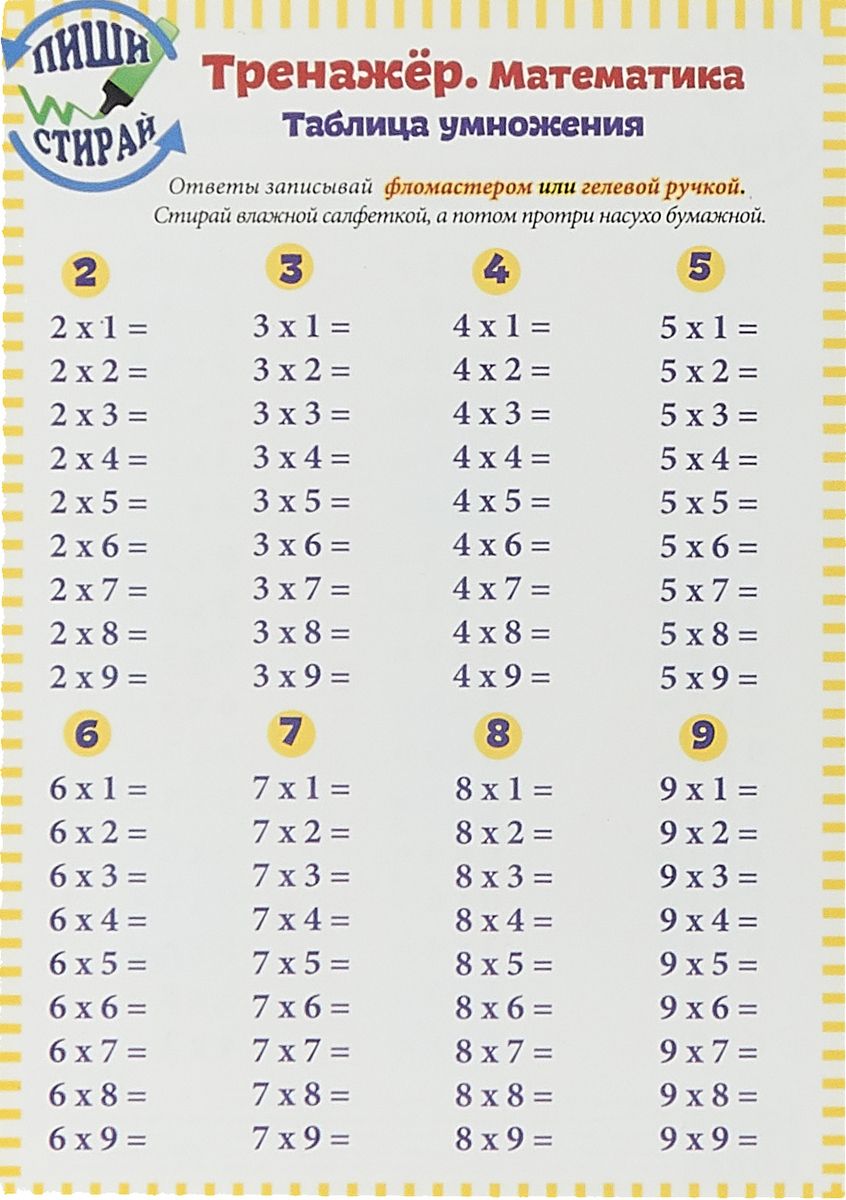 ПИШИ
СТИРАЙ

Тренажёр. Математика
Таблица умножения

Ответы записывай фломастером или гелевой ручкой.
Стирай влажной салфеткой, а потом протри насухо бумажной.

2

2 x 1 =
2 x 2 =
2 x 3 =
2 x 4 =
2 x 5 =
2 x 6 =
2 x 7 =
2 x 8 =
2 x 9 =

3

3 x 1 =
3 x 2 =
3 x 3 =
3 x 4 =
3 x 5 =
3 x 6 =
3 x 7 =
3 x 8 =
3 x 9 =

4

4 x 1 =
4 x 2 =
4 x 3 =
4 x 4 =
4 x 5 =
4 x 6 =
4 x 7 =
4 x 8 =
4 x 9 =

5

5 x 1 =
5 x 2 =
5 x 3 =
5 x 4 =
5 x 5 =
5 x 6 =
5 x 7 =
5 x 8 =
5 x 9 =

6

6 x 1 =
6 x 2 =
6 x 3 =
6 x 4 =
6 x 5 =
6 x 6 =
6 x 7 =
6 x 8 =
6 x 9 =

7

7 x 1 =
7 x 2 =
7 x 3 =
7 x 4 =
7 x 5 =
7 x 6 =
7 x 7 =
7 x 8 =
7 x 9 =

8

8 x 1 =
8 x 2 =
8 x 3 =
8 x 4 =
8 x 5 =
8 x 6 =
8 x 7 =
8 x 8 =
8 x 9 =

9

9 x 1 =
9 x 2 =
9 x 3 =
9 x 4 =
9 x 5 =
9 x 6 =
9 x 7 =
9 x 8 =
9 x 9 =